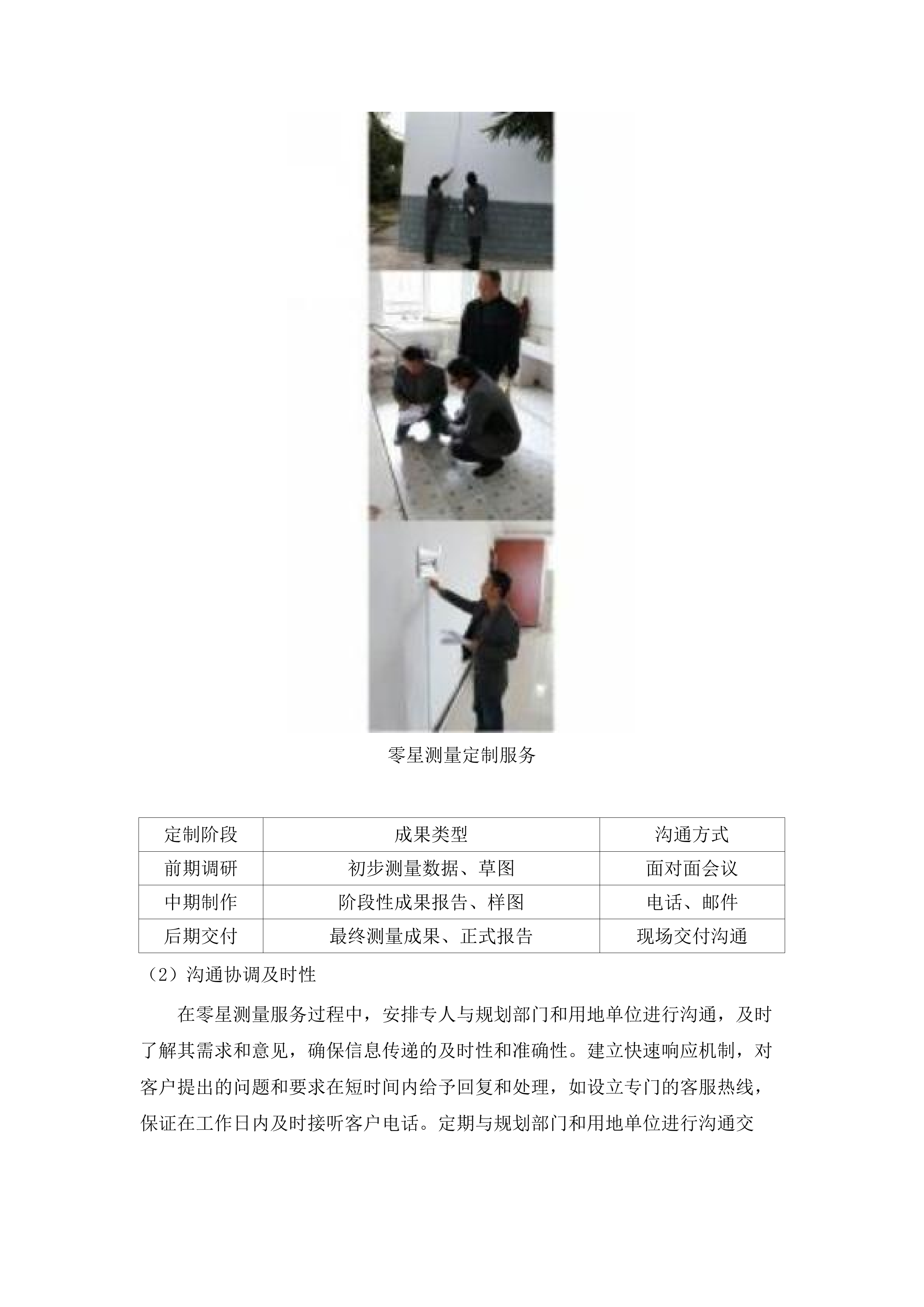 零星测量定制服务

| 定制阶段 | 成果类型 | 沟通方式 |
|---|---|---|
| 前期调研 | 初步测量数据、草图 | 面对面会议 |
| 中期制作 | 阶段性成果报告、样图 | 电话、邮件 |
| 后期交付 | 最终测量成果、正式报告 | 现场交付沟通 |

（2）沟通协调及时性

在零星测量服务过程中，安排专人与规划部门和用地单位进行沟通，及时了解其需求和意见，确保信息传递的及时性和准确性。建立快速响应机制，对客户提出的问题和要求在短时间内给予回复和处理，如设立专门的客服热线，保证在工作日内及时接听客户电话。定期与规划部门和用地单位进行沟通交